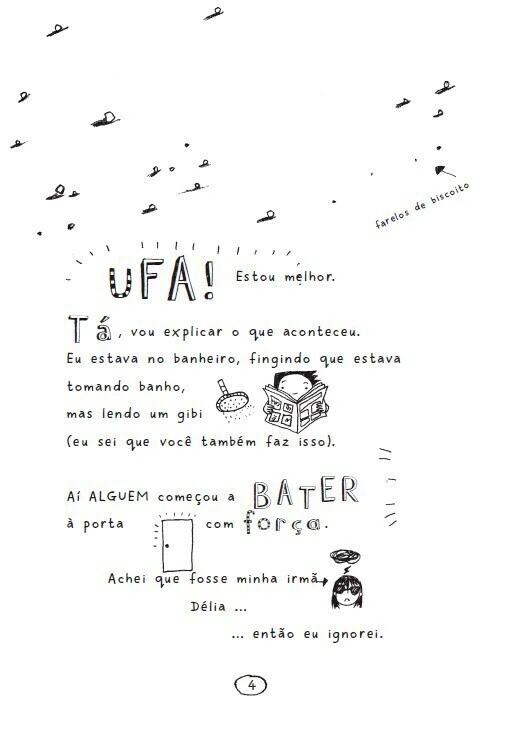 farelos de biscoito

UFA! Estou melhor.

Tá, vou explicar o que aconteceu.
Eu estava no banheiro, fingindo que estava
tomando banho,
mas lendo um gibi
(eu sei que você também faz isso).

Aí ALGUEM começou a BATER
à porta com força.

Achei que fosse minha irmã
Délia ...
... então eu ignorei.

4